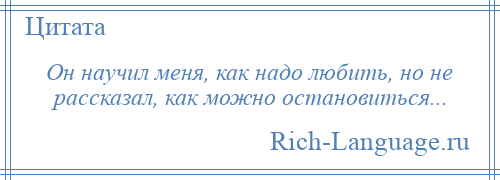 Цитата

Он научил меня, как надо любить, но не рассказал, как можно остановиться...

Rich-Language.ru